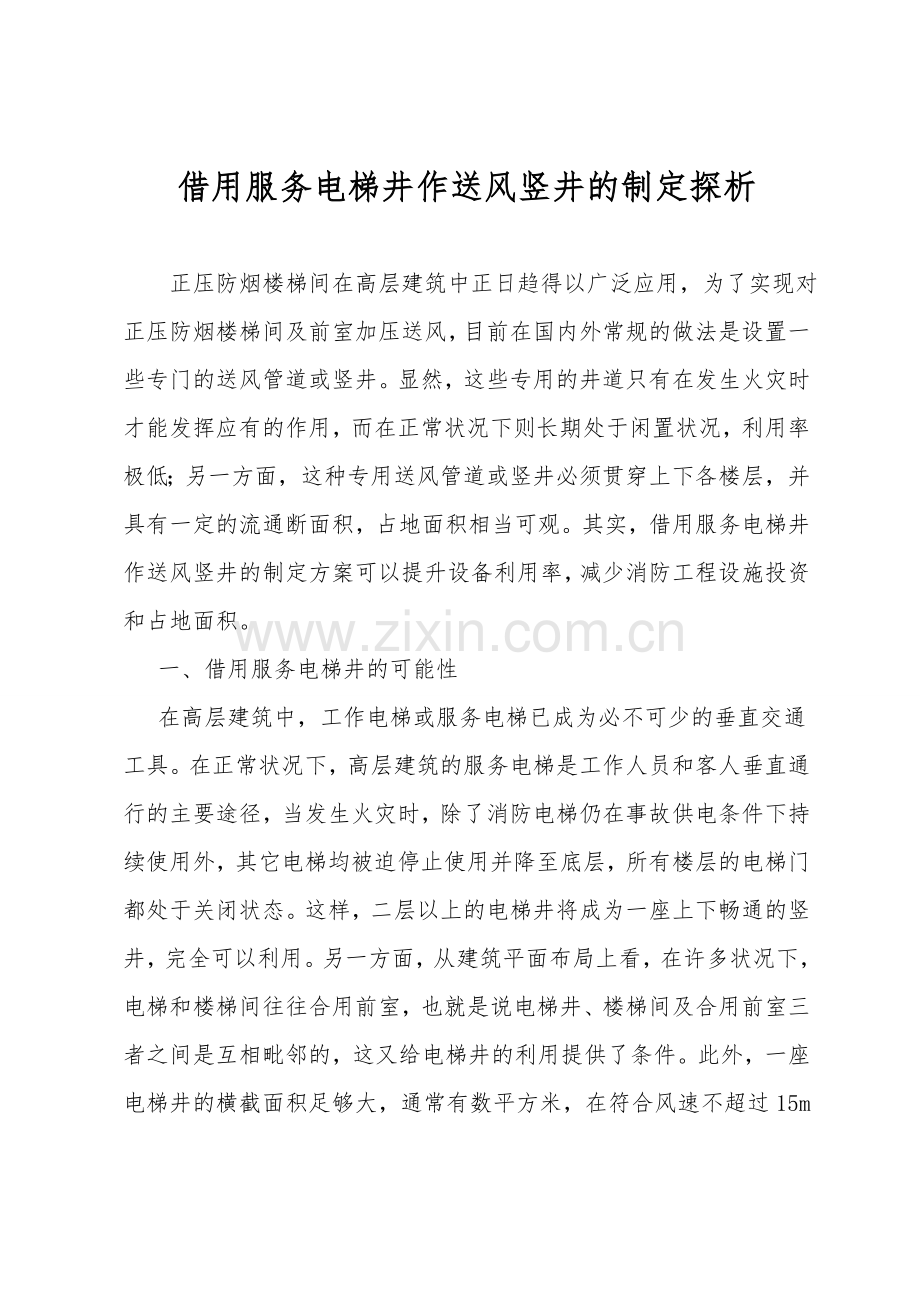 借用服务电梯井作送风竖井的制定探析

正压防烟楼梯间在高层建筑中正日趋得以广泛应用，为了实现对正压防烟楼梯间及前室加压送风，目前在国内外常规的做法是设置一些专门的送风管道或竖井。显然，这些专用的井道只有在发生火灾时才能发挥应有的作用，而在正常状况下则长期处于闲置状况，利用率极低;另一方面，这种专用送风管道或竖井必须贯穿上下各楼层，并具有一定的流通断面积，占地面积相当可观。其实，借用服务电梯井作送风竖井的制定方案可以提升设备利用率，减少消防工程设施投资和占地面积。

一、借用服务电梯井的可能性

在高层建筑中，工作电梯或服务电梯已成为必不可少的垂直交通工具。在正常状况下，高层建筑的服务电梯是工作人员和客人垂直通行的主要途径，当发生火灾时，除了消防电梯仍在事故供电条件下持续使用外，其它电梯均被迫停止使用并降至底层，所有楼层的电梯门都处于关闭状态。这样，二层以上的电梯井将成为一座上下畅通的竖井，完全可以利用。另一方面，从建筑平面布局上看，在许多状况下，电梯和楼梯间往往合用前室，也就是说电梯井、楼梯间及合用前室三者之间是互相毗邻的，这又给电梯井的利用提供了条件。此外，一座电梯井的横截面积足够大，通常有数平方米，在符合风速不超过15m

www.zixin.com.cn